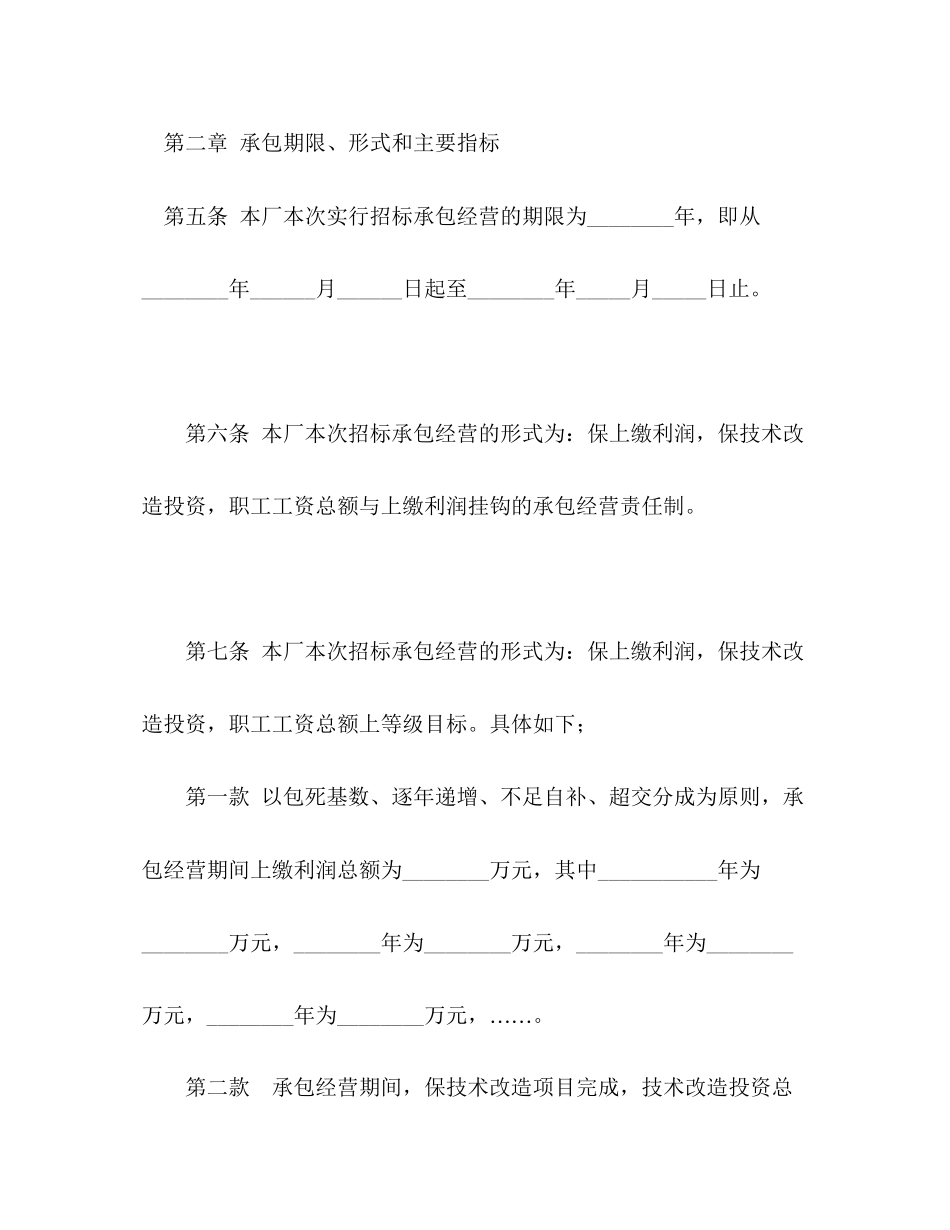 第二章 承包期限、形式和主要指标

第五条 本厂本次实行招标承包经营的期限为____年，即从____年____月____日起至____年____月____日止。

第六条 本厂本次招标承包经营的形式为：保上缴利润，保技术改造投资，职工工资总额与上缴利润挂钩的承包经营责任制。

第七条 本厂本次招标承包经营的形式为：保上缴利润，保技术改造投资，职工工资总额上等级目标。具体如下；

第一款 以包死基数、逐年递增、不足自补、超交分成为原则，承包经营期间上缴利润总额为____万元，其中____年为____万元，____年为____万元，____年为____万元，____年为____万元，……。

第二款 承包经营期间，保技术改造项目完成，技术改造投资总